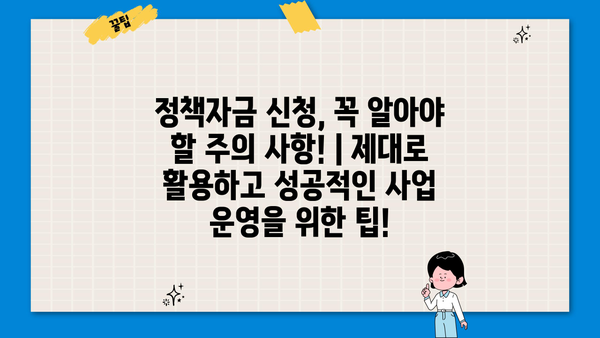 꿀팁

정책자금 신청, 꼭 알아야 할 주의 사항! | 제대로 활용하고 성공적인 사업 운영을 위한 팁!